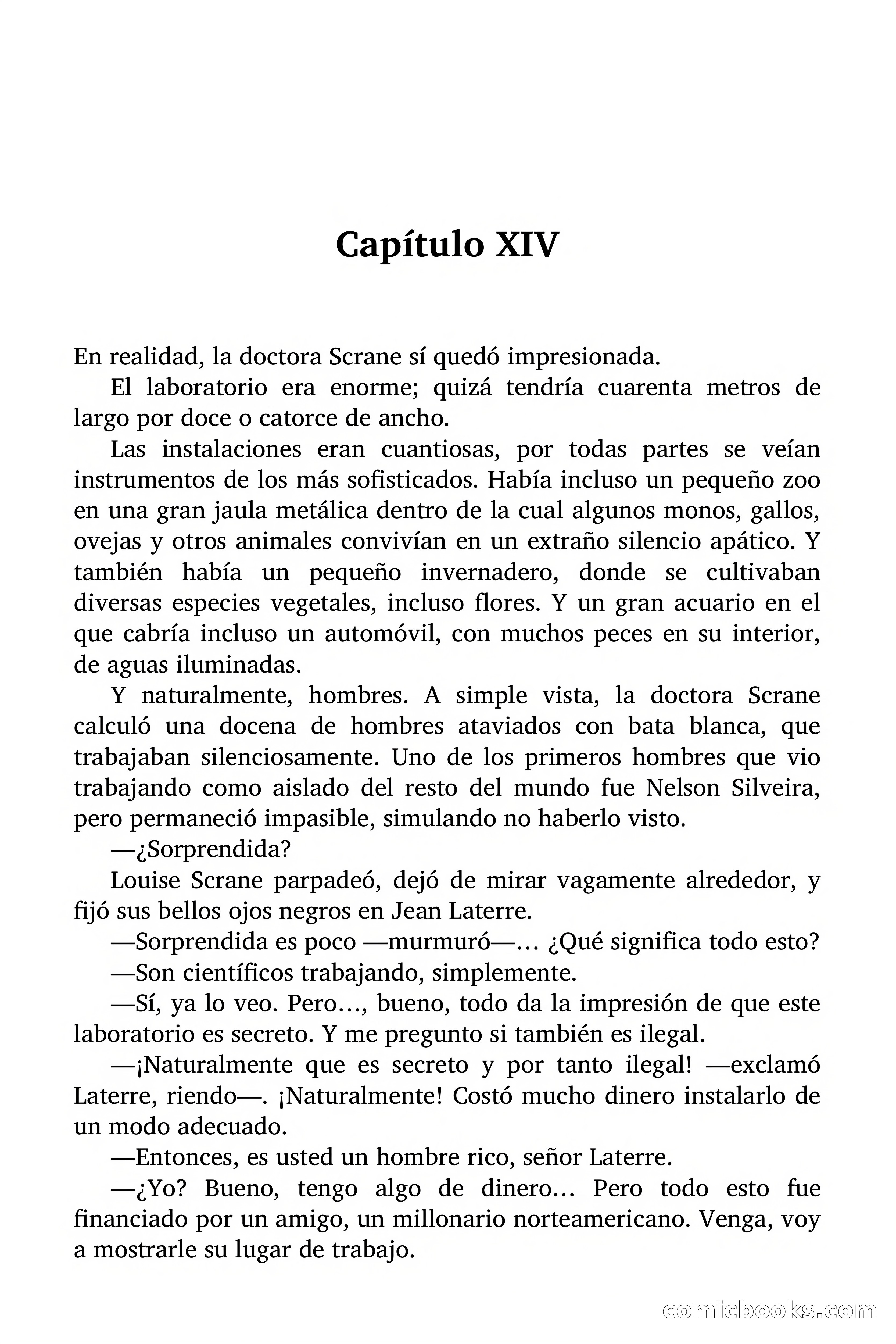 Capítulo XIV

En realidad, la doctora Scrane sí quedó impresionada.

El laboratorio era enorme; quizá tendría cuarenta metros de largo por doce o catorce de ancho.

Las instalaciones eran cuantiosas, por todas partes se veían instrumentos de los más sofisticados. Había incluso un pequeño zoo en una gran jaula metálica dentro de la cual algunos monos, gallos, ovejas y otros animales convivían en un extraño silencio apático. Y también había un pequeño invernadero, donde se cultivaban diversas especies vegetales, incluso flores. Y un gran acuario en el que cabría incluso un automóvil, con muchos peces en su interior, de aguas iluminadas.

Y naturalmente, hombres. A simple vista, la doctora Scrane calculó una docena de hombres ataviados con bata blanca, que trabajaban silenciosamente. Uno de los primeros hombres que vio trabajando como aislado del resto del mundo fue Nelson Silveira, pero permaneció impasible, simulando no haberlo visto.

—¿Sorprendida?

Louise Scrane parpadeó, dejó de mirar vagamente alrededor, y fijó sus bellos ojos negros en Jean Laterre.

—Sorprendida es poco —murmuró—… ¿Qué significa todo esto?

—Son científicos trabajando, simplemente.

—Sí, ya lo veo. Pero…, bueno, todo da la impresión de que este laboratorio es secreto. Y me pregunto si también es ilegal.

—¡Naturalmente que es secreto y por tanto ilegal! —exclamó Laterre, riendo—. ¡Naturalmente! Costó mucho dinero instalarlo de un modo adecuado.

—Entonces, es usted un hombre rico, señor Laterre.

—¿Yo? Bueno, tengo algo de dinero… Pero todo esto fue financiado por un amigo, un millonario norteamericano. Venga, voy a mostrarle su lugar de trabajo.

comicbooks.com